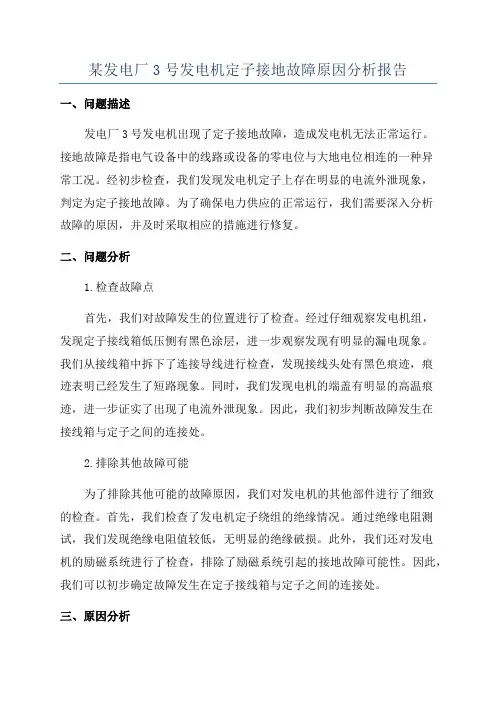 某发电厂 3 号发电机定子接地故障原因分析报告

一、问题描述

发电厂 3 号发电机出现了定子接地故障，造成发电机无法正常运行。接地故障是指电气设备中的线路或设备的零电位与大地电位相连的一种异常工况。经初步检查，我们发现发电机定子上存在明显的电流外泄现象，判定为定子接地故障。为了确保电力供应的正常运行，我们需要深入分析故障的原因，并及时采取相应的措施进行修复。

二、问题分析

1.检查故障点

首先，我们对故障发生的位置进行了检查。经过仔细观察发电机组，发现定子接线箱低压侧有黑色涂层，进一步观察发现有明显的漏电现象。我们从接线箱中拆下了连接导线进行检查，发现接线头处有黑色痕迹，痕迹表明已经发生了短路现象。同时，我们发现电机的端盖有明显的高温痕迹，进一步证实了出现了电流外泄现象。因此，我们初步判断故障发生在接线箱与定子之间的连接处。

2.排除其他故障可能

为了排除其他可能的故障原因，我们对发电机的其他部件进行了细致的检查。首先，我们检查了发电机定子绕组的绝缘情况。通过绝缘电阻测试，我们发现绝缘电阻值较低，无明显的绝缘破损。此外，我们还对发电机的励磁系统进行了检查，排除了励磁系统引起的接地故障可能性。因此，我们可以初步确定故障发生在定子接线箱与定子之间的连接处。

三、原因分析